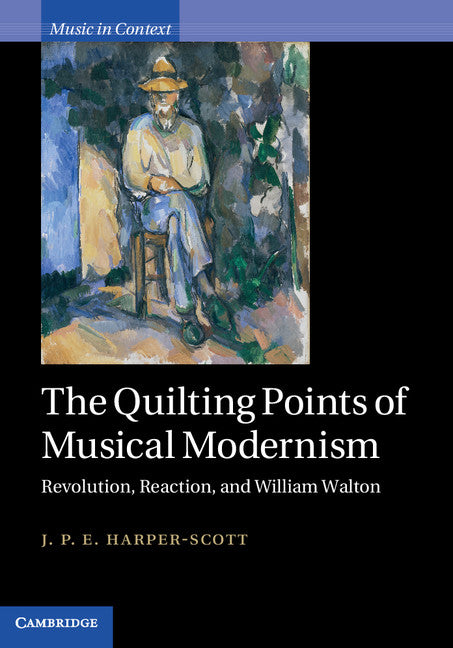 Music in Context

The Quilting Points of Musical Modernism

Revolution, Reaction, and William Walton

J. P. E. HARPER-SCOTT

CAMBRIDGE